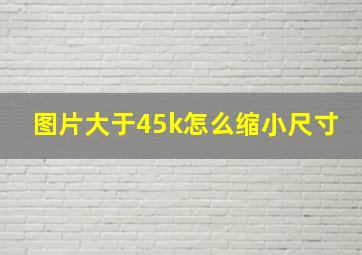 图片大于45k怎么缩小尺寸